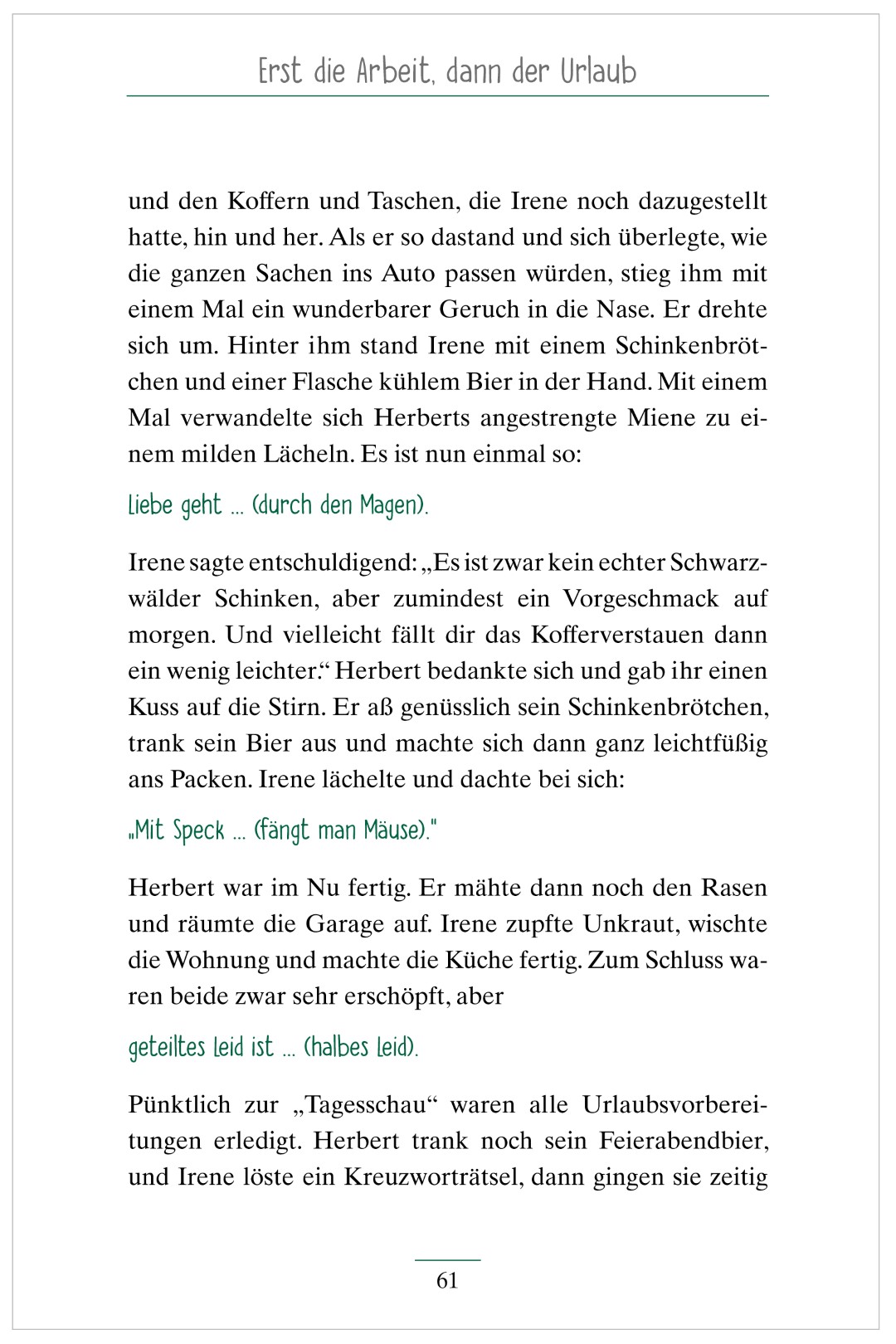 Erst die Arbeit, dann der Urlaub

und den Koffern und Taschen, die Irene noch dazugestellt hatte, hin und her. Als er so dastand und sich überlegte, wie die ganzen Sachen ins Auto passen würden, stieg ihm mit einem Mal ein wunderbarer Geruch in die Nase. Er drehte sich um. Hinter ihm stand Irene mit einem Schinkenbrötchen und einer Flasche kühlem Bier in der Hand. Mit einem Mal verwandelte sich Herberts angestrengte Miene zu einem milden Lächeln. Es ist nun einmal so:

Liebe geht ... (durch den Magen).

Irene sagte entschuldigend: „Es ist zwar kein echter Schwarzwälder Schinken, aber zumindest ein Vorgeschmack auf morgen. Und vielleicht fällt dir das Kofferverstauen dann ein wenig leichter.“ Herbert bedankte sich und gab ihr einen Kuss auf die Stirn. Er aß genüsslich sein Schinkenbrötchen, trank sein Bier aus und machte sich dann ganz leichtfüßig ans Packen. Irene lächelte und dachte bei sich:

„Mit Speck ... (fängt man Mäuse).“

Herbert war im Nu fertig. Er mähte dann noch den Rasen und räumte die Garage auf. Irene zupfte Unkraut, wischte die Wohnung und machte die Küche fertig. Zum Schluss waren beide zwar sehr erschöpft, aber

geteiltes Leid ist ... (halbes Leid).

Pünktlich zur „Tagesschau“ waren alle Urlaubsvorbereitungen erledigt. Herbert trank noch sein Feierabendbier, und Irene löste ein Kreuzworträtsel, dann gingen sie zeitig

61